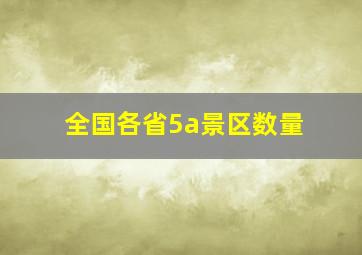 全国各省5a景区数量